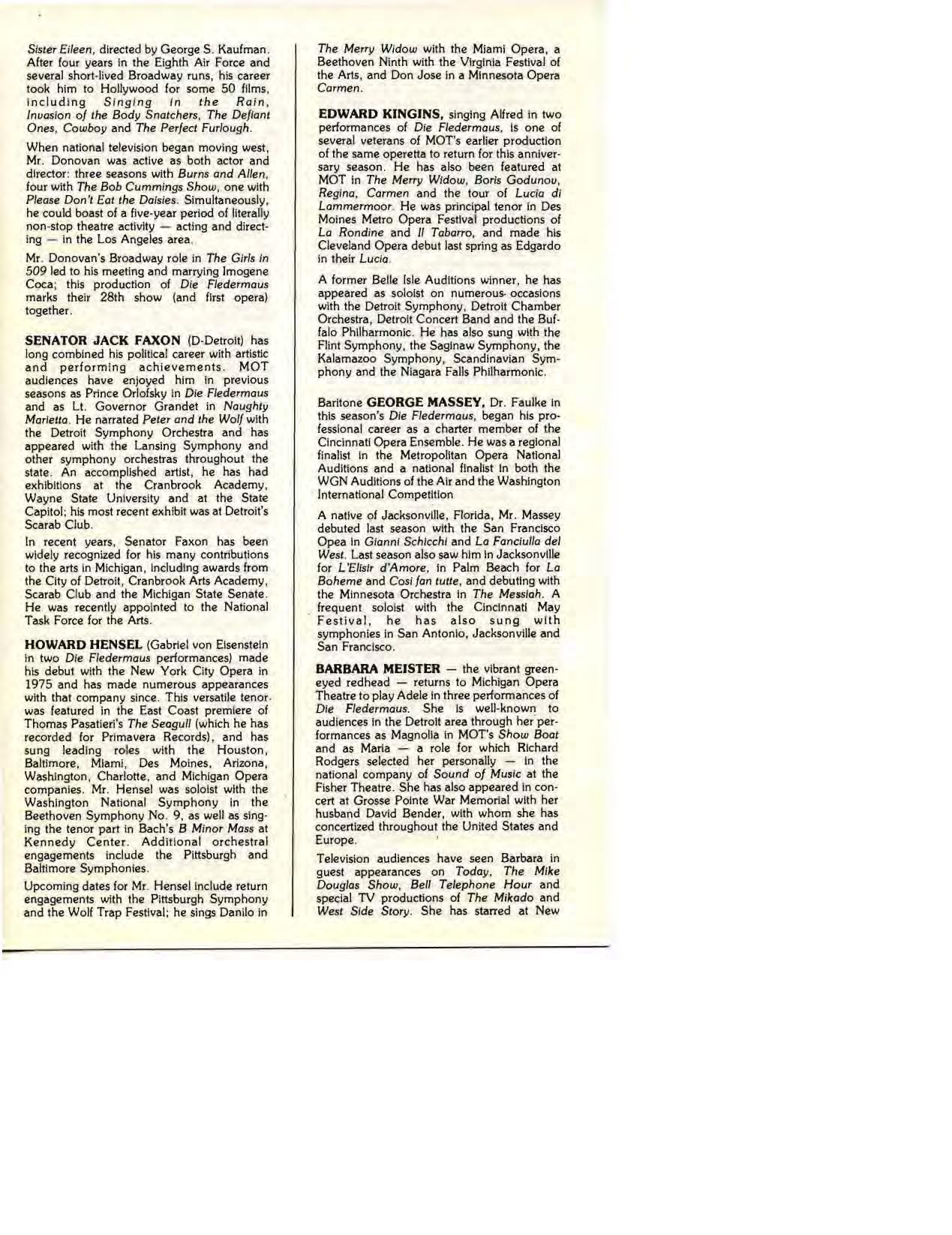 Sister Eileen, directed by George S. Kaufman. After four years in the Eighth Air Force and several short-lived Broadway runs, his career took him to Hollywood for some 50 films, including Singing in the Rain, Invasion of the Body Snatchers, The Defiant Ones, Cowboy and The Perfect Furlough.

When national television began moving west, Mr. Donovan was active as both actor and director: three seasons with Burns and Allen, four with The Bob Cummings Show, one with Please Don't Eat the Daisies. Simultaneously, he could boast of a five-year period of literally non-stop theatre activity — acting and directing — in the Los Angeles area.

Mr. Donovan's Broadway role in The Girls in 509 led to his meeting and marrying Imogene Coca; this production of Die Fledermaus marks their 28th show (and first opera) together.

SENATOR JACK FAXON (D-Detroit) has long combined his political career with artistic and performing achievements. MOT audiences have enjoyed him in previous seasons as Prince Orlofsky in Die Fledermaus and as Lt. Governor Grandet in Naughty Marietta. He narrated Peter and the Wolf with the Detroit Symphony Orchestra and has appeared with the Lansing Symphony and other symphony orchestras throughout the state. An accomplished artist, he has had exhibitions at the Cranbrook Academy, Wayne State University and at the State Capitol; his most recent exhibit was at Detroit's Scarab Club.

In recent years, Senator Faxon has been widely recognized for his many contributions to the arts in Michigan, including awards from the City of Detroit, Cranbrook Arts Academy, Scarab Club and the Michigan State Senate. He was recently appointed to the National Task Force for the Arts.

HOWARD HENSEL (Gabriel von Eisenstein in two Die Fledermaus performances) made his debut with the New York City Opera in 1975 and has made numerous appearances with that company since. This versatile tenor was featured in the East Coast premiere of Thomas Pasatieri's The Seagull (which he has recorded for Primavera Records), and has sung leading roles with the Houston, Baltimore, Miami, Des Moines, Arizona, Washington, Charlotte, and Michigan Opera companies. Mr. Hensel was soloist with the Washington National Symphony in the Beethoven Symphony No. 9, as well as singing the tenor part in Bach's B Minor Mass at Kennedy Center. Additional orchestral engagements include the Pittsburgh and Baltimore Symphonies.

Upcoming dates for Mr. Hensel include return engagements with the Pittsburgh Symphony and the Wolf Trap Festival; he sings Danilo in The Merry Widow with the Miami Opera, a Beethoven Ninth with the Virginia Festival of the Arts, and Don Jose in a Minnesota Opera Carmen.

EDWARD KINGINS, singing Alfred in two performances of Die Fledermaus, is one of several veterans of MOT's earlier production of the same operetta to return for this anniversary season. He has also been featured at MOT in The Merry Widow, Boris Godunov, Regina, Carmen and the tour of Lucia di Lammermoor. He was principal tenor in Des Moines Metro Opera Festival productions of La Rondine and Il Tabarro, and made his Cleveland Opera debut last spring as Edgardo in their Lucia.

A former Belle Isle Auditions winner, he has appeared as soloist on numerous occasions with the Detroit Symphony, Detroit Chamber Orchestra, Detroit Concert Band and the Buffalo Philharmonic. He has also sung with the Flint Symphony, the Saginaw Symphony, the Kalamazoo Symphony, Scandinavian Symphony and the Niagara Falls Philharmonic.

Baritone GEORGE MASSEY, Dr. Faulke in this season's Die Fledermaus, began his professional career as a charter member of the Cincinnati Opera Ensemble. He was a regional finalist in the Metropolitan Opera National Auditions and a national finalist in both the WGN Auditions of the Air and the Washington International Competition

A native of Jacksonville, Florida, Mr. Massey debuted last season with the San Francisco Opea in Gianni Schicchi and La Fanciulla del West. Last season also saw him in Jacksonville for L'Elisir d'Amore, in Palm Beach for La Boheme and Cosi fan tutte, and debuting with the Minnesota Orchestra in The Messiah. A frequent soloist with the Cincinnati May Festival, he has also sung with symphonies in San Antonio, Jacksonville and San Francisco.

BARBARA MEISTER — the vibrant green-eyed redhead — returns to Michigan Opera Theatre to play Adele in three performances of Die Fledermaus. She is well-known to audiences in the Detroit area through her performances as Magnolia in MOT's Show Boat and as Maria — a role for which Richard Rodgers selected her personally — in the national company of Sound of Music at the Fisher Theatre. She has also appeared in concert at Grosse Pointe War Memorial with her husband David Bender, with whom she has concertized throughout the United States and Europe.

Television audiences have seen Barbara in guest appearances on Today, The Mike Douglas Show, Bell Telephone Hour and special TV productions of The Mikado and West Side Story. She has starred at New